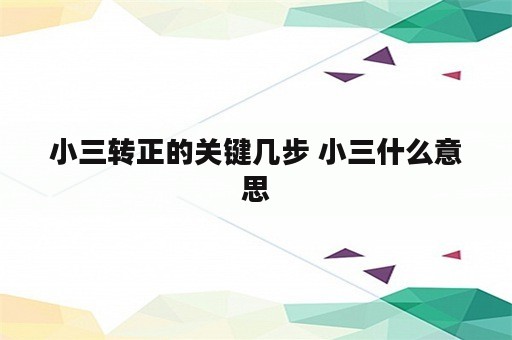 小三转正的关键几步 小三什么意思